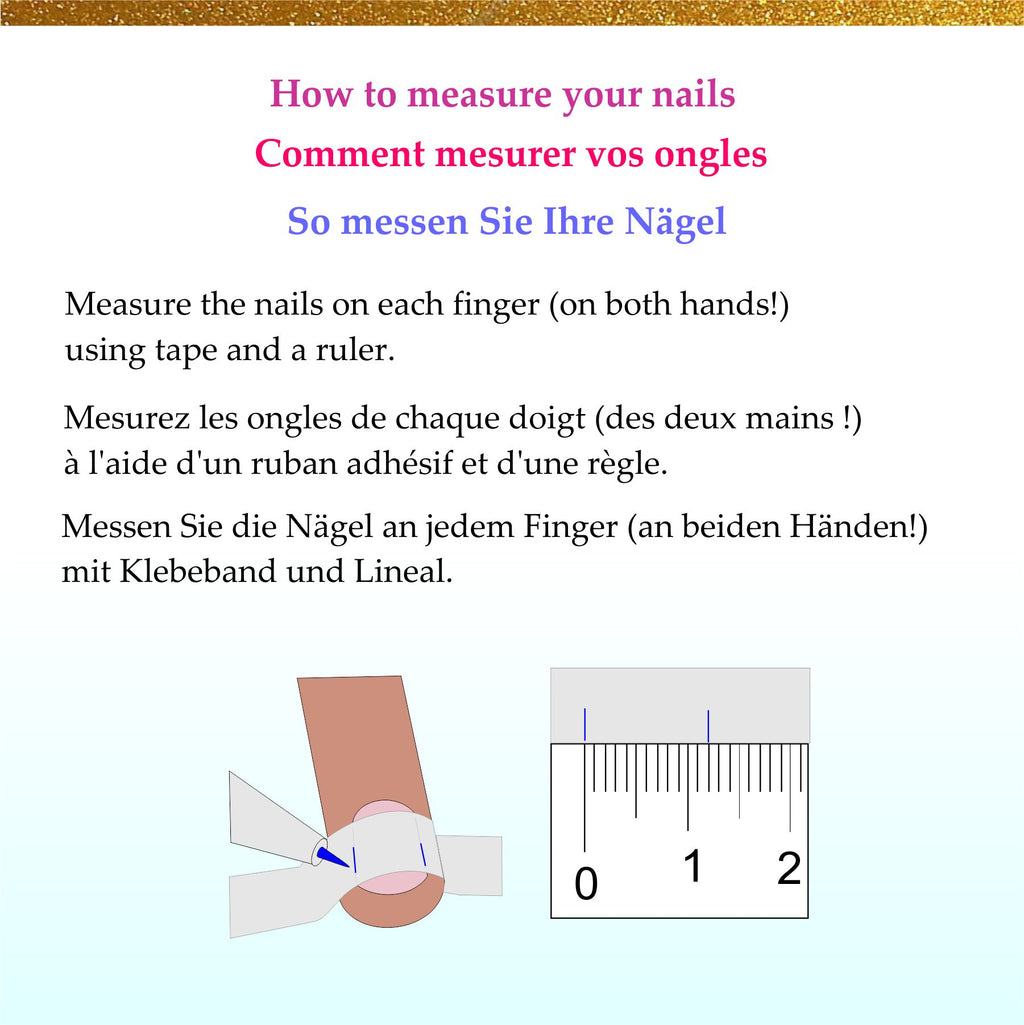 How to measure your nails

Comment mesurer vos ongles

So messen Sie Ihre Nägel

Measure the nails on each finger (on both hands!) using tape and a ruler.

Mesurez les ongles de chaque doigt (des deux mains !) à l'aide d'un ruban adhésif et d'une règle.

Messen Sie die Nägel an jedem Finger (an beiden Händen!) mit Klebeband und Lineal.

0 1 2